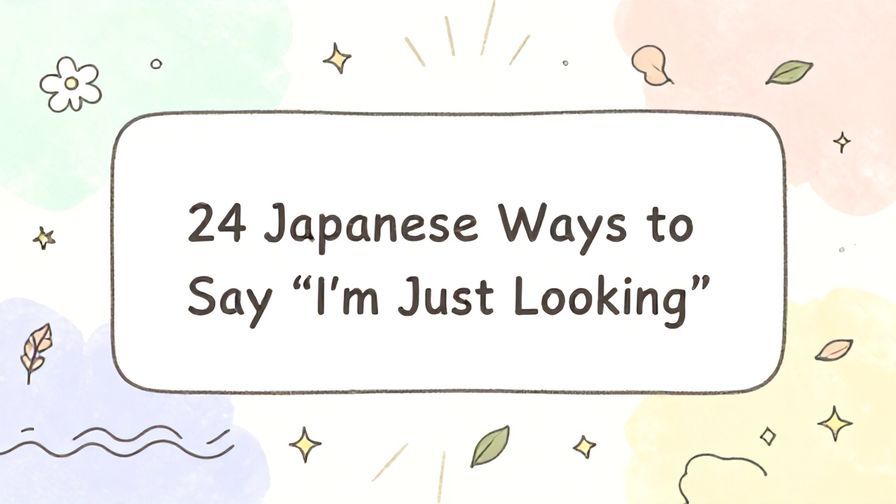 24 Japanese Ways to Say “I’m Just Looking”